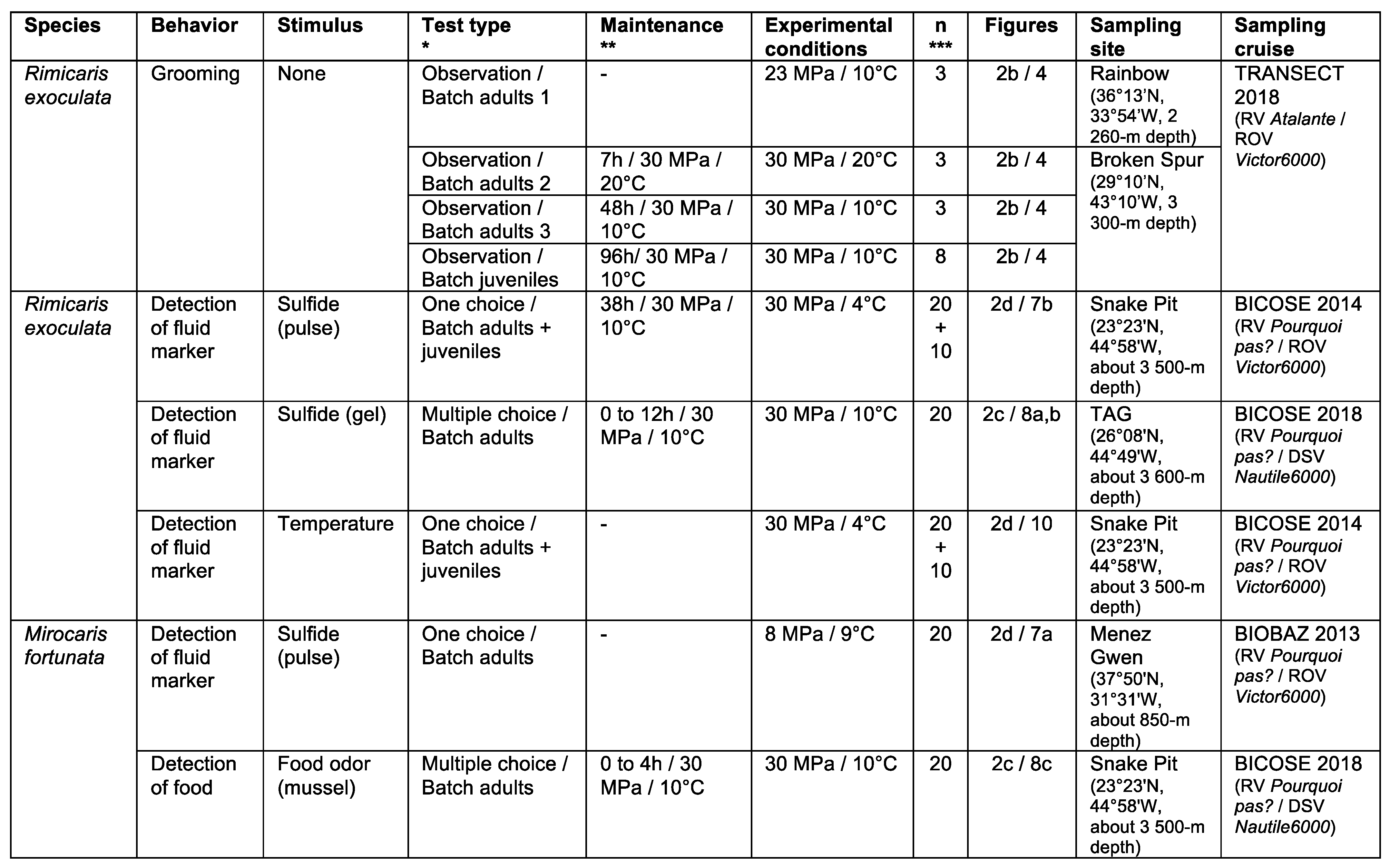 | Species | Behavior | Stimulus | Test type * | Maintenance ** | Experimental conditions | n *** | Figures | Sampling site | Sampling cruise |
|---|---|---|---|---|---|---|---|---|---|
| Rimicaris exoculata | Grooming | None | Observation / Batch adults 1 | - | 23 MPa / 10°C | 3 | 2b / 4 | Rainbow (36°13'N, 33°54'W, 2 260-m depth) | TRANSECT 2018 (RV Atalante / ROV Victor6000) |
| | | | Observation / Batch adults 2 | 7h / 30 MPa / 20°C | 30 MPa / 20°C | 3 | 2b / 4 | Broken Spur (29°10'N, 43°10'W, 3 300-m depth) | |
| | | | Observation / Batch adults 3 | 48h / 30 MPa / 10°C | 30 MPa / 10°C | 3 | 2b / 4 | | |
| | | | Observation / Batch juveniles | 96h/ 30 MPa / 10°C | 30 MPa / 10°C | 8 | 2b / 4 | | |
| Rimicaris exoculata | Detection of fluid marker | Sulfide (pulse) | One choice / Batch adults + juveniles | 38h / 30 MPa / 10°C | 30 MPa / 4°C | 20 + 10 | 2d / 7b | Snake Pit (23°23'N, 44°58'W, about 3 500-m depth) | BICOSE 2014 (RV Pourquoi pas? / ROV Victor6000) |
| | Detection of fluid marker | Sulfide (gel) | Multiple choice / Batch adults | 0 to 12h / 30 MPa / 10°C | 30 MPa / 10°C | 20 | 2c / 8a,b | TAG (26°08'N, 44°49'W, about 3 600-m depth) | BICOSE 2018 (RV Pourquoi pas? / DSV Nautile6000) |
| | Detection of fluid marker | Temperature | One choice / Batch adults + juveniles | - | 30 MPa / 4°C | 20 + 10 | 2d / 10 | Snake Pit (23°23'N, 44°58'W, about 3 500-m depth) | BICOSE 2014 (RV Pourquoi pas? / ROV Victor6000) |
| Mirocaris fortunata | Detection of fluid marker | Sulfide (pulse) | One choice / Batch adults | - | 8 MPa / 9°C | 20 | 2d / 7a | Menez Gwen (37°50'N, 31°31'W, about 850-m depth) | BIOBAZ 2013 (RV Pourquoi pas? / ROV Victor6000) |
| | Detection of food | Food odor (mussel) | Multiple choice / Batch adults | 0 to 4h / 30 MPa / 10°C | 30 MPa / 10°C | 20 | 2c / 8c | Snake Pit (23°23'N, 44°58'W, about 3 500-m depth) | BICOSE 2018 (RV Pourquoi pas? / DSV Nautile6000) |